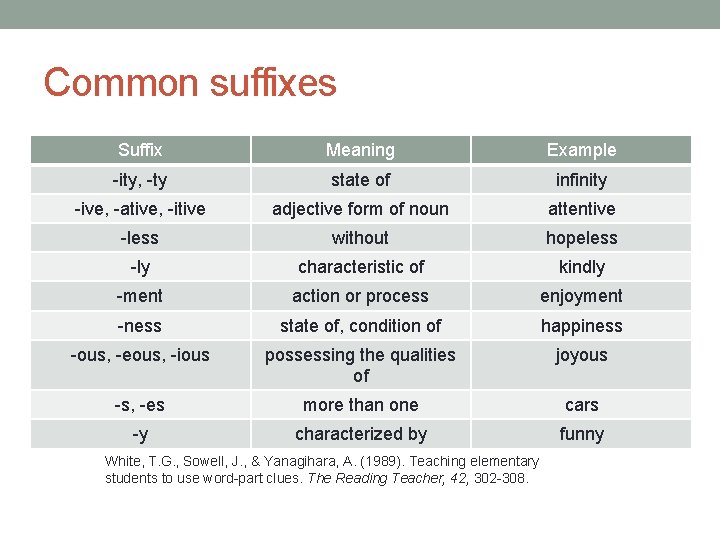 Common suffixes

| Suffix | Meaning | Example |
|---|---|---|
| -ity, -ty | state of | infinity |
| -ive, -ative, -itive | adjective form of noun | attentive |
| -less | without | hopeless |
| -ly | characteristic of | kindly |
| -ment | action or process | enjoyment |
| -ness | state of, condition of | happiness |
| -ous, -eous, -ious | possessing the qualities of | joyous |
| -s, -es | more than one | cars |
| -y | characterized by | funny |

White, T.G., Sowell, J., & Yanagihara, A. (1989). Teaching elementary students to use word-part clues. The Reading Teacher, 42, 302-308.